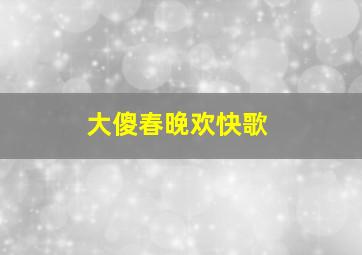 大傻春晚欢快歌